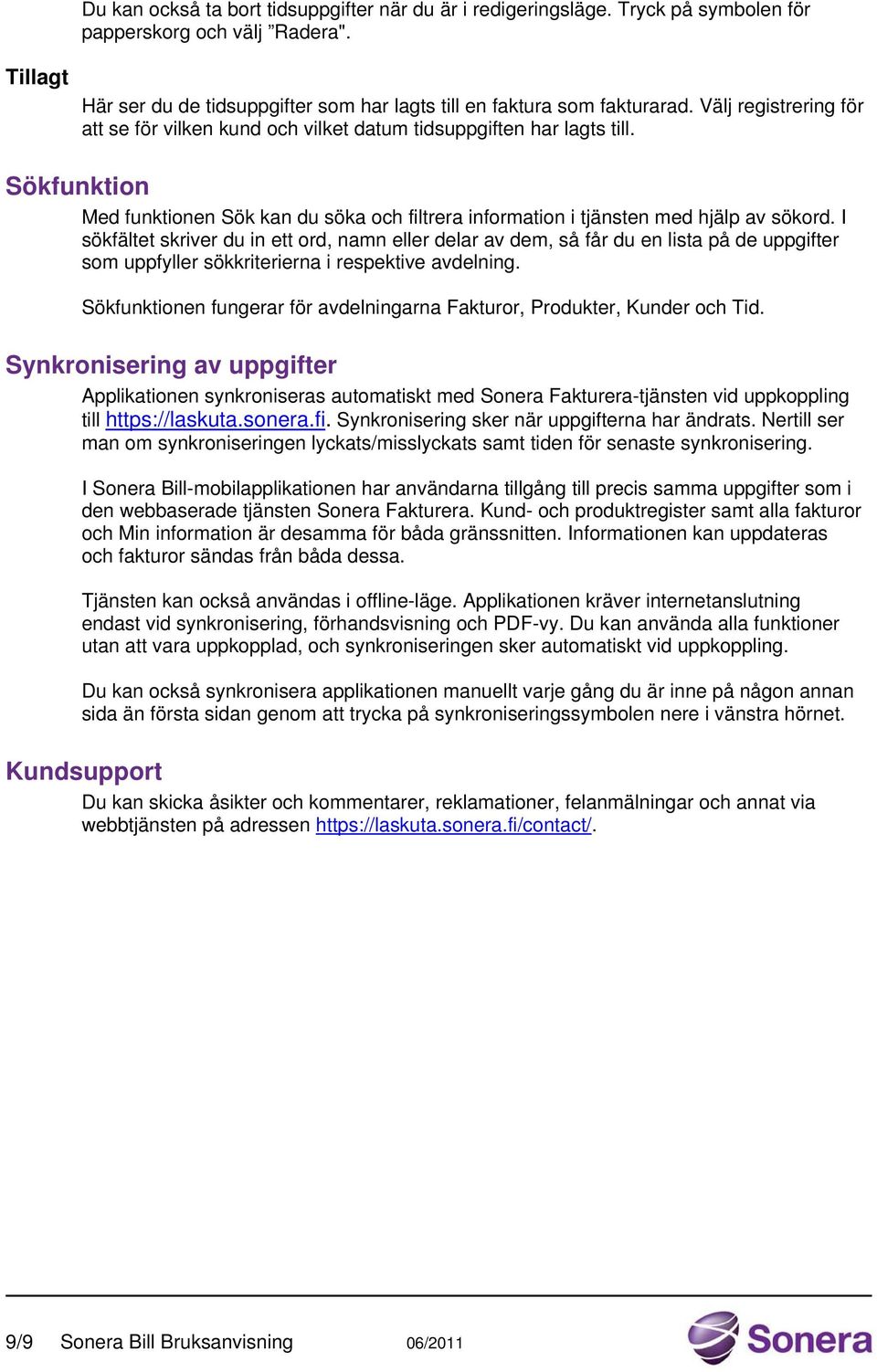 Du kan också ta bort tidsuppgifter när du är i redigeringsläge. Tryck på symbolen för papperskorg och välj ”Radera".

Tillagt

Här ser du de tidsuppgifter som har lagts till en faktura som fakturarad. Välj registrering för att se för vilken kund och vilket datum tidsuppgiften har lagts till.

Sökfunktion

Med funktionen Sök kan du söka och filtrera information i tjänsten med hjälp av sökord. I sökfältet skriver du in ett ord, namn eller delar av dem, så får du en lista på de uppgifter som uppfyller sökkriterierna i respektive avdelning.

Sökfunktionen fungerar för avdelningarna Fakturor, Produkter, Kunder och Tid.

Synkronisering av uppgifter

Applikationen synkroniseras automatiskt med Sonera Fakturera-tjänsten vid uppkoppling till https://laskuta.sonera.fi. Synkronisering sker när uppgifterna har ändrats. Nertill ser man om synkroniseringen lyckats/misslyckats samt tiden för senaste synkronisering.

I Sonera Bill-mobilapplikationen har användarna tillgång till precis samma uppgifter som i den webbaserade tjänsten Sonera Fakturera. Kund- och produktregister samt alla fakturor och Min information är desamma för båda gränssnitten. Informationen kan uppdateras och fakturor sändas från båda dessa.

Tjänsten kan också användas i offline-läge. Applikationen kräver internetanslutning endast vid synkronisering, förhandsvisning och PDF-vy. Du kan använda alla funktioner utan att vara uppkopplad, och synkroniseringen sker automatiskt vid uppkoppling.

Du kan också synkronisera applikationen manuellt varje gång du är inne på någon annan sida än första sidan genom att trycka på synkroniseringssymbolen nere i vänstra hörnet.

Kundsupport

Du kan skicka åsikter och kommentarer, reklamationer, felanmälningar och annat via webbtjänsten på adressen https://laskuta.sonera.fi/contact/.

9/9 Sonera Bill Bruksanvisning 06/2011

Sonera